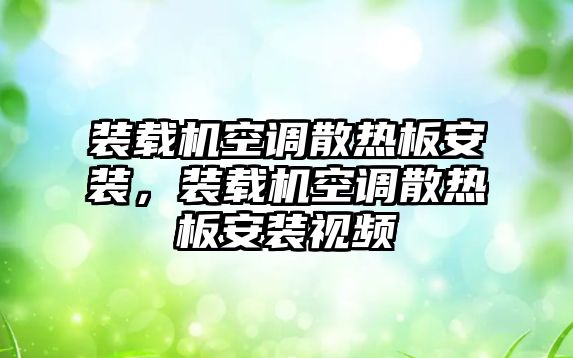 装载机空调散热板安装，装载机空调散热板安装视频